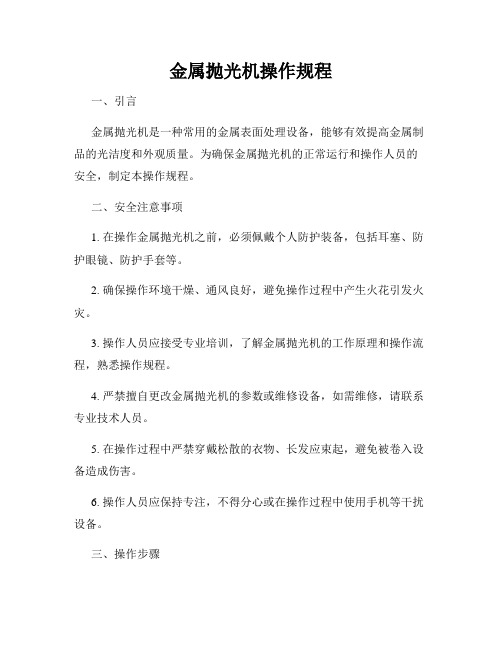 金属抛光机操作规程

一、引言

金属抛光机是一种常用的金属表面处理设备，能够有效提高金属制品的光洁度和外观质量。为确保金属抛光机的正常运行和操作人员的安全，制定本操作规程。

二、安全注意事项

1. 在操作金属抛光机之前，必须佩戴个人防护装备，包括耳塞、防护眼镜、防护手套等。

2. 确保操作环境干燥、通风良好，避免操作过程中产生火花引发火灾。

3. 操作人员应接受专业培训，了解金属抛光机的工作原理和操作流程，熟悉操作规程。

4. 严禁擅自更改金属抛光机的参数或维修设备，如需维修，请联系专业技术人员。

5. 在操作过程中严禁穿戴松散的衣物、长发应束起，避免被卷入设备造成伤害。

6. 操作人员应保持专注，不得分心或在操作过程中使用手机等干扰设备。

三、操作步骤